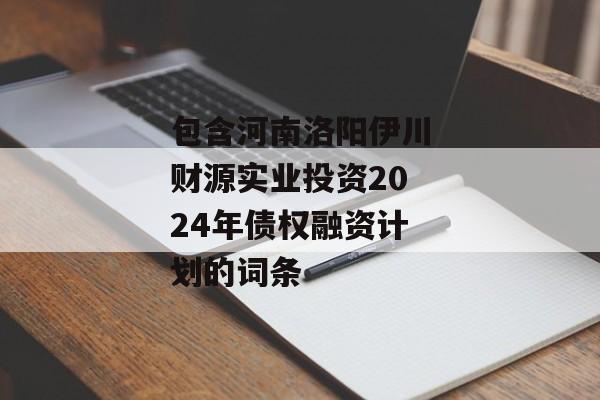 包含河南洛阳伊川财源实业投资2024年债权融资计划的词条